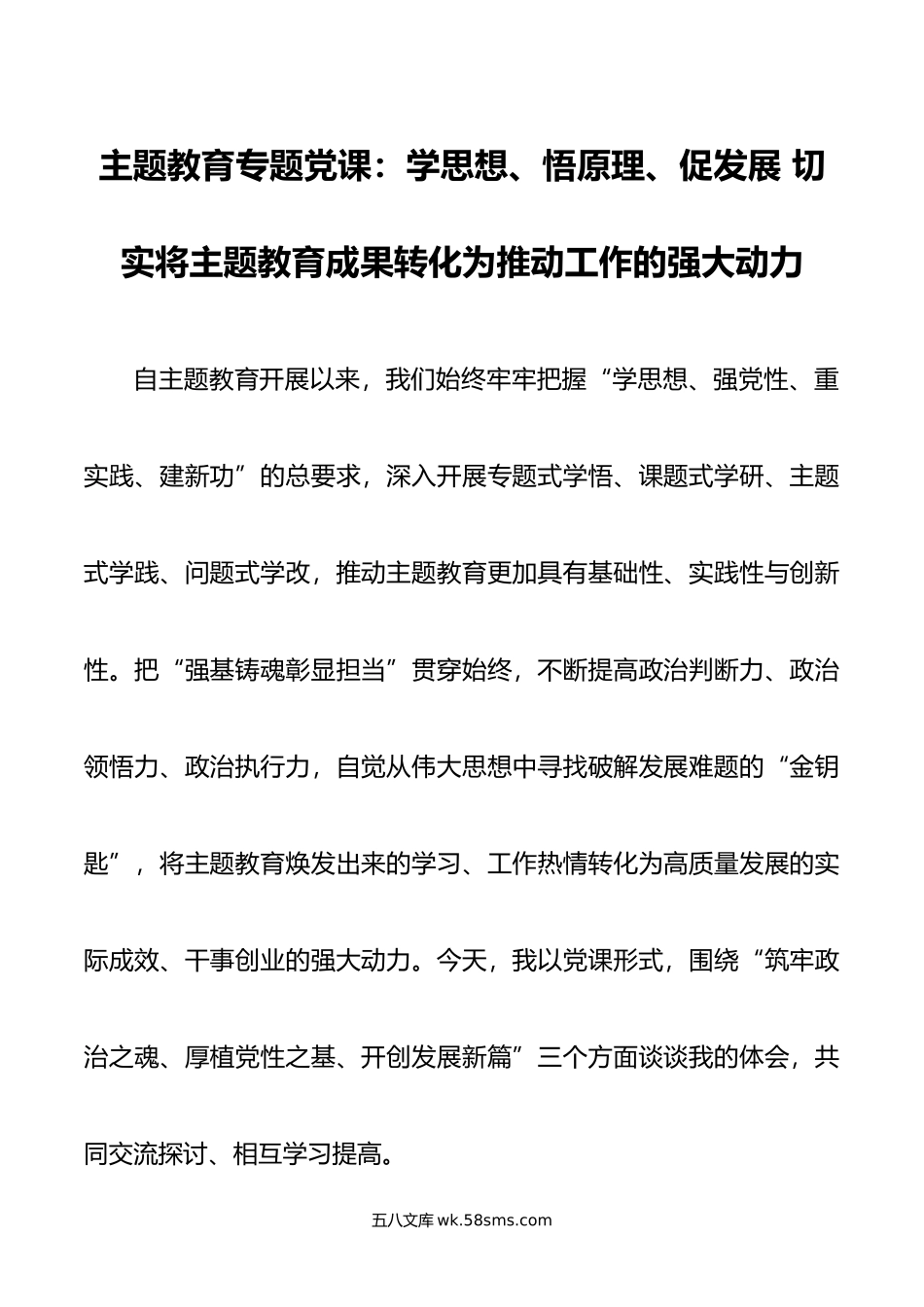 主题教育专题党课：学思想、悟原理、促发展 切实将主题教育成果转化为推动工作的强大动力

自主题教育开展以来，我们始终牢牢把握“学思想、强党性、重实践、建新功”的总要求，深入开展专题式学悟、课题式学研、主题式学践、问题式学改，推动主题教育更加具有基础性、实践性与创新性。把“强基铸魂彰显担当”贯穿始终，不断提高政治判断力、政治领悟力、政治执行力，自觉从伟大思想中寻找破解发展难题的“金钥匙”，将主题教育焕发出来的学习、工作热情转化为高质量发展的实际成效、干事创业的强大动力。今天，我以党课形式，围绕“筑牢政治之魂、厚植党性之基、开创发展新篇”三个方面谈谈我的体会，共同交流探讨、相互学习提高。

五八文库 wk.58sms.com